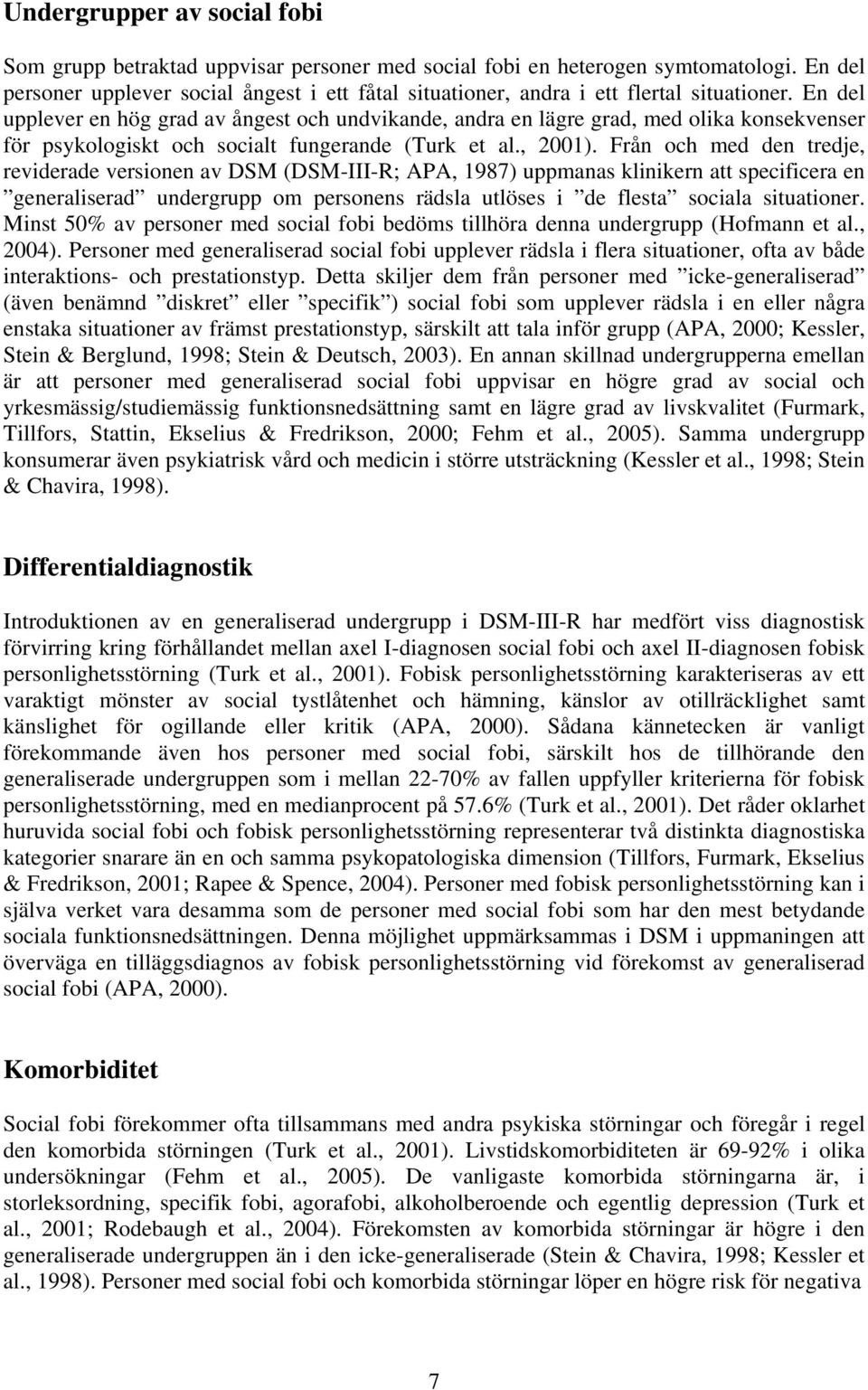 Undergrupper av social fobi

Som grupp betraktad uppvisar personer med social fobi en heterogen symtomatologi. En del personer upplever social ångest i ett fåtal situationer, andra i ett flertal situationer. En del upplever en hög grad av ångest och undvikande, andra en lägre grad, med olika konsekvenser för psykologiskt och socialt fungerande (Turk et al., 2001). Från och med den tredje, reviderade versionen av DSM (DSM-III-R; APA, 1987) uppmanas klinikern att specificera en ”generaliserad” undergrupp om personens rädsla utlöses i ”de flesta” sociala situationer. Minst 50% av personer med social fobi bedöms tillhöra denna undergrupp (Hofmann et al., 2004). Personer med generaliserad social fobi upplever rädsla i flera situationer, ofta av både interaktions- och prestationstyp. Detta skiljer dem från personer med ”icke-generaliserad” (även benämnd ”diskret” eller ”specifik”) social fobi som upplever rädsla i en eller några enstaka situationer av främst prestationstyp, särskilt att tala inför grupp (APA, 2000; Kessler, Stein & Berglund, 1998; Stein & Deutsch, 2003). En annan skillnad undergrupperna emellan är att personer med generaliserad social fobi uppvisar en högre grad av social och yrkesmässig/studiemässig funktionsnedsättning samt en lägre grad av livskvalitet (Furmark, Tillfors, Stattin, Ekselius & Fredrikson, 2000; Fehm et al., 2005). Samma undergrupp konsumerar även psykiatrisk vård och medicin i större utsträckning (Kessler et al., 1998; Stein & Chavira, 1998).

Differentialdiagnostik

Introduktionen av en generaliserad undergrupp i DSM-III-R har medfört viss diagnostisk förvirring kring förhållandet mellan axel I-diagnosen social fobi och axel II-diagnosen fobisk personlighetsstörning (Turk et al., 2001). Fobisk personlighetsstörning karakteriseras av ett varaktigt mönster av social tystlåtenhet och hämning, känslor av otillräcklighet samt känslighet för ogillande eller kritik (APA, 2000). Sådana kännetecken är vanligt förekommande även hos personer med social fobi, särskilt hos de tillhörande den generaliserade undergruppen som i mellan 22-70% av fallen uppfyller kriterierna för fobisk personlighetsstörning, med en medianprocent på 57.6% (Turk et al., 2001). Det råder oklarhet huruvida social fobi och fobisk personlighetsstörning representerar två distinkta diagnostiska kategorier snarare än en och samma psykopatologiska dimension (Tillfors, Furmark, Ekselius & Fredrikson, 2001; Rapee & Spence, 2004). Personer med fobisk personlighetsstörning kan i själva verket vara desamma som de personer med social fobi som har den mest betydande sociala funktionsnedsättningen. Denna möjlighet uppmärksammas i DSM i uppmaningen att överväga en tilläggsdiagnos av fobisk personlighetsstörning vid förekomst av generaliserad social fobi (APA, 2000).

Komorbiditet

Social fobi förekommer ofta tillsammans med andra psykiska störningar och föregår i regel den komorbida störningen (Turk et al., 2001). Livstidskomorbiditeten är 69-92% i olika undersökningar (Fehm et al., 2005). De vanligaste komorbida störningarna är, i storleksordning, specifik fobi, agorafobi, alkoholberoende och egentlig depression (Turk et al., 2001; Rodebaugh et al., 2004). Förekomsten av komorbida störningar är högre i den generaliserade undergruppen än i den icke-generaliserade (Stein & Chavira, 1998; Kessler et al., 1998). Personer med social fobi och komorbida störningar löper en högre risk för negativa

7